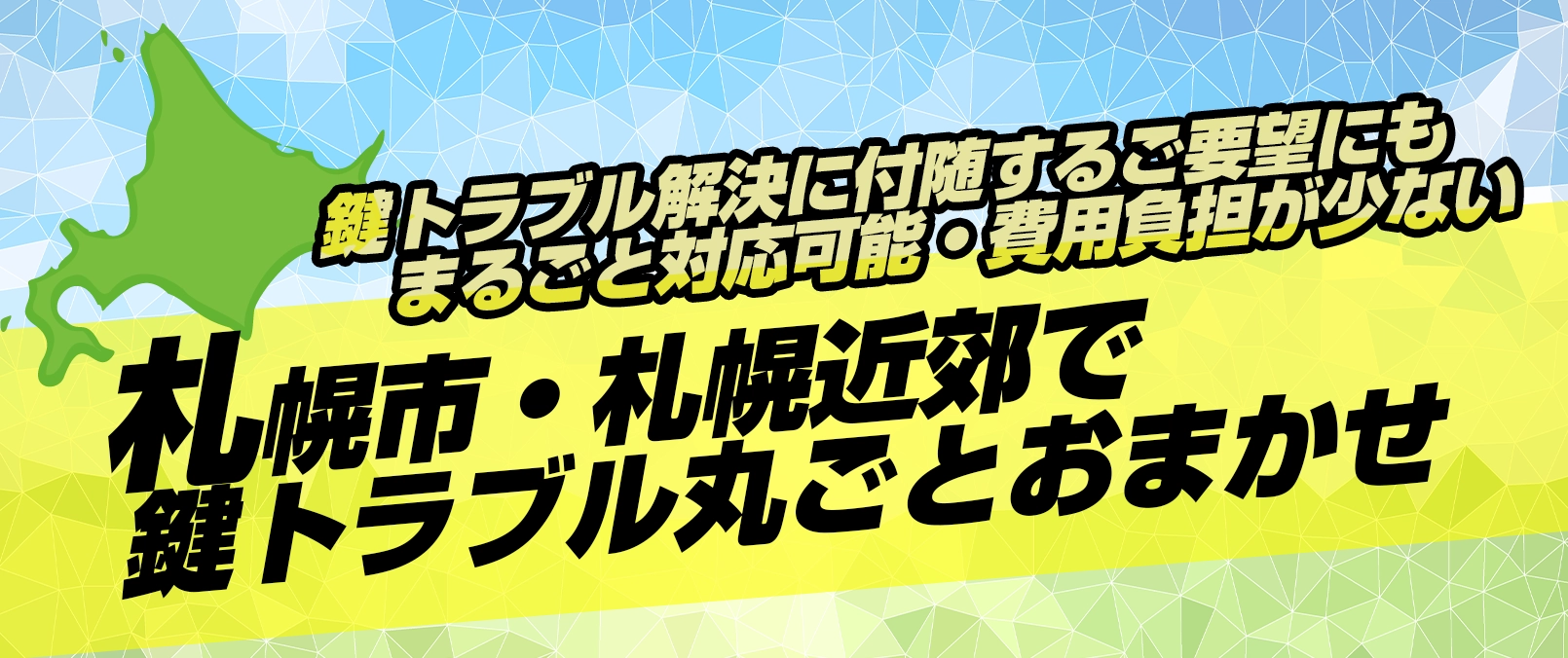 鍵トラブル解決に付随するご要望にも
まるごと対応可能・費用負担が少ない

札幌市・札幌近郊で
鍵トラブル丸ごとおまかせ